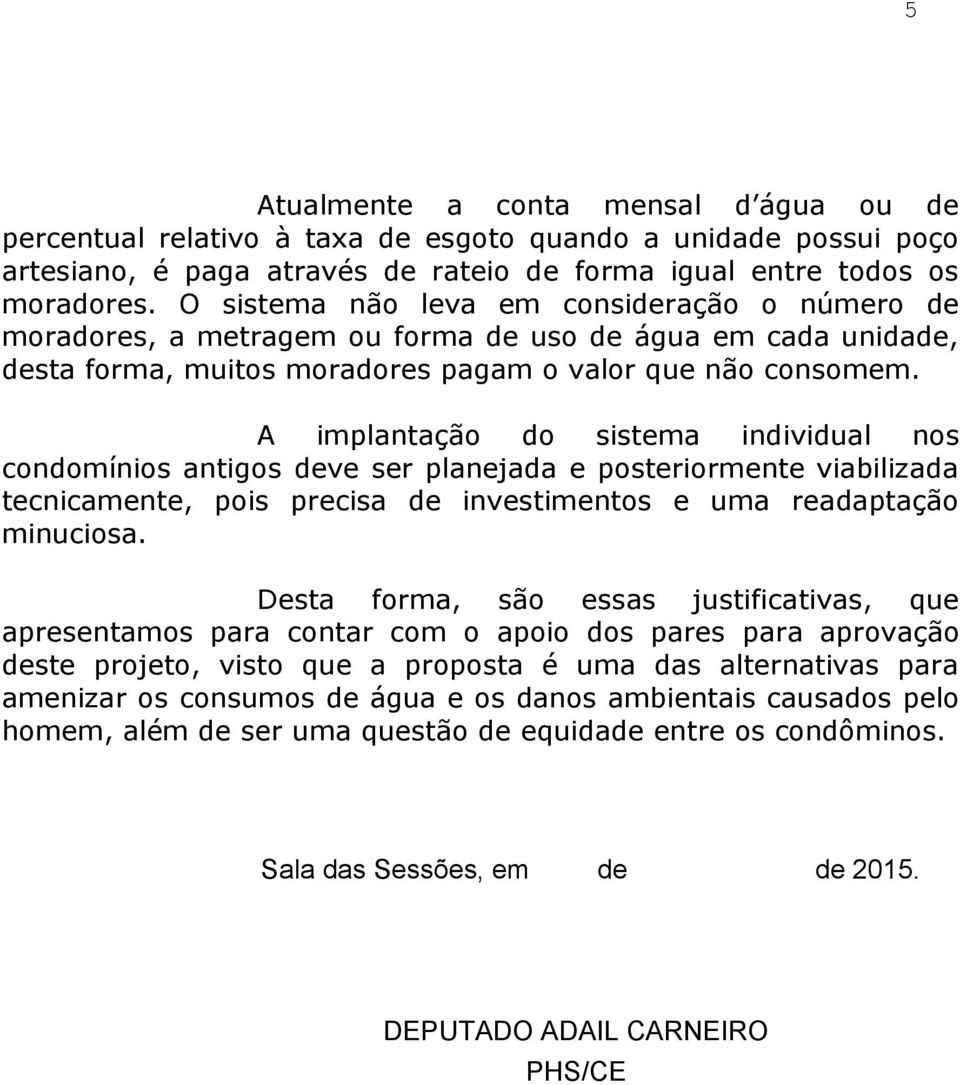 5

Atualmente a conta mensal d água ou de percentual relativo à taxa de esgoto quando a unidade possui poço artesiano, é paga através de rateio de forma igual entre todos os moradores. O sistema não leva em consideração o número de moradores, a metragem ou forma de uso de água em cada unidade, desta forma, muitos moradores pagam o valor que não consomem.

A implantação do sistema individual nos condomínios antigos deve ser planejada e posteriormente viabilizada tecnicamente, pois precisa de investimentos e uma readaptação minuciosa.

Desta forma, são essas justificativas, que apresentamos para contar com o apoio dos pares para aprovação deste projeto, visto que a proposta é uma das alternativas para amenizar os consumos de água e os danos ambientais causados pelo homem, além de ser uma questão de equidade entre os condôminos.

Sala das Sessões, em de de 2015.

DEPUTADO ADAIL CARNEIRO
PHS/CE